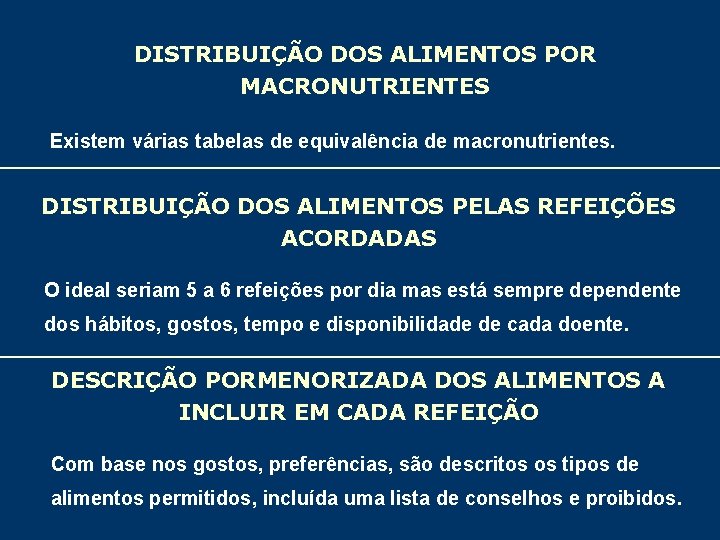 DISTRIBUIÇÃO DOS ALIMENTOS POR MACRONUTRIENTES

Existem várias tabelas de equivalência de macronutrientes.

DISTRIBUIÇÃO DOS ALIMENTOS PELAS REFEIÇÕES ACORDADAS

O ideal seriam 5 a 6 refeições por dia mas está sempre dependente dos hábitos, gostos, tempo e disponibilidade de cada doente.

DESCRIÇÃO PORMENORIZADA DOS ALIMENTOS A INCLUIR EM CADA REFEIÇÃO

Com base nos gostos, preferências, são descritos os tipos de alimentos permitidos, incluída uma lista de conselhos e proibidos.